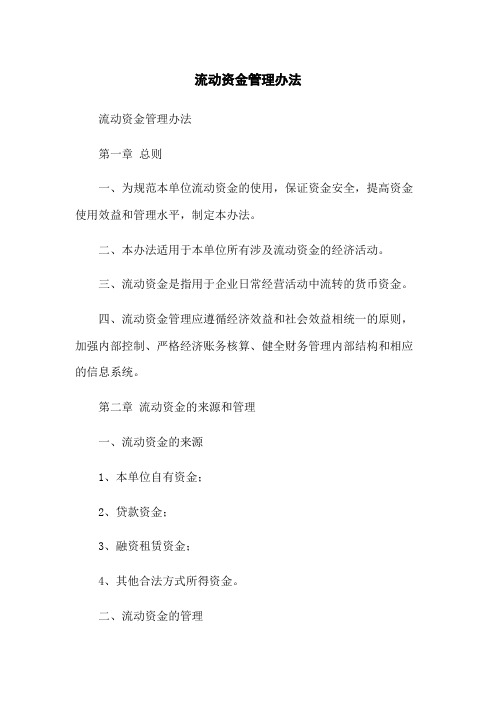 流动资金管理办法

流动资金管理办法

第一章 总则

一、为规范本单位流动资金的使用，保证资金安全，提高资金使用效益和管理水平，制定本办法。

二、本办法适用于本单位所有涉及流动资金的经济活动。

三、流动资金是指用于企业日常经营活动中流转的货币资金。

四、流动资金管理应遵循经济效益和社会效益相统一的原则，加强内部控制、严格经济账务核算、健全财务管理内部结构和相应的信息系统。

第二章 流动资金的来源和管理

一、流动资金的来源

1、本单位自有资金；

2、贷款资金；

3、融资租赁资金；

4、其他合法方式所得资金。

二、流动资金的管理